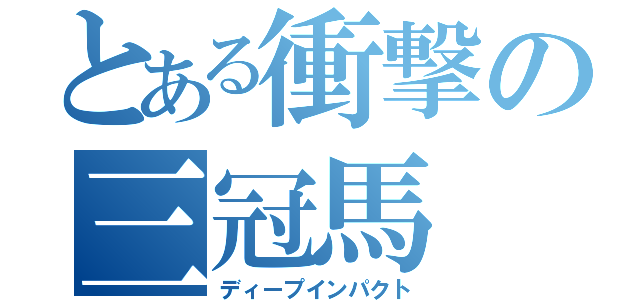 とある衝撃の三冠馬
ディープインパクト